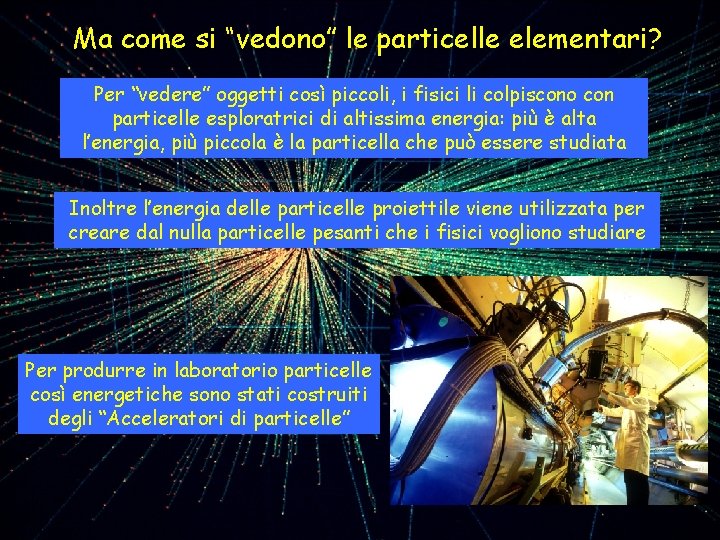 Ma come si “vedono” le particelle elementari?

Per “vedere” oggetti così piccoli, i fisici li colpiscono con particelle esploratrici di altissima energia: più è alta l’energia, più piccola è la particella che può essere studiata

Inoltre l’energia delle particelle proiettile viene utilizzata per creare dal nulla particelle pesanti che i fisici vogliono studiare

Per produrre in laboratorio particelle così energetiche sono stati costruiti degli “Acceleratori di particelle”